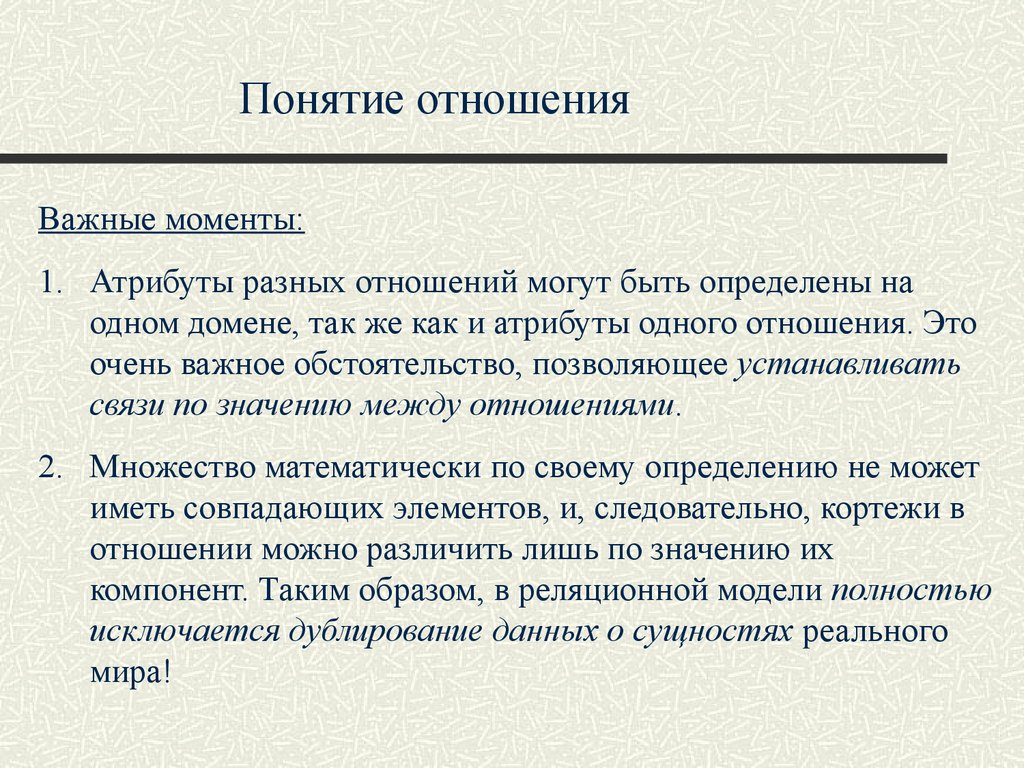 Понятие отношения

Важные моменты:

1. Атрибуты разных отношений могут быть определены на одном домене, так же как и атрибуты одного отношения. Это очень важное обстоятельство, позволяющее устанавливать связи по значению между отношениями.

2. Множество математически по своему определению не может иметь совпадающих элементов, и, следовательно, кортежи в отношении можно различить лишь по значению их компонент. Таким образом, в реляционной модели полностью исключается дублирование данных о сущностях реального мира!